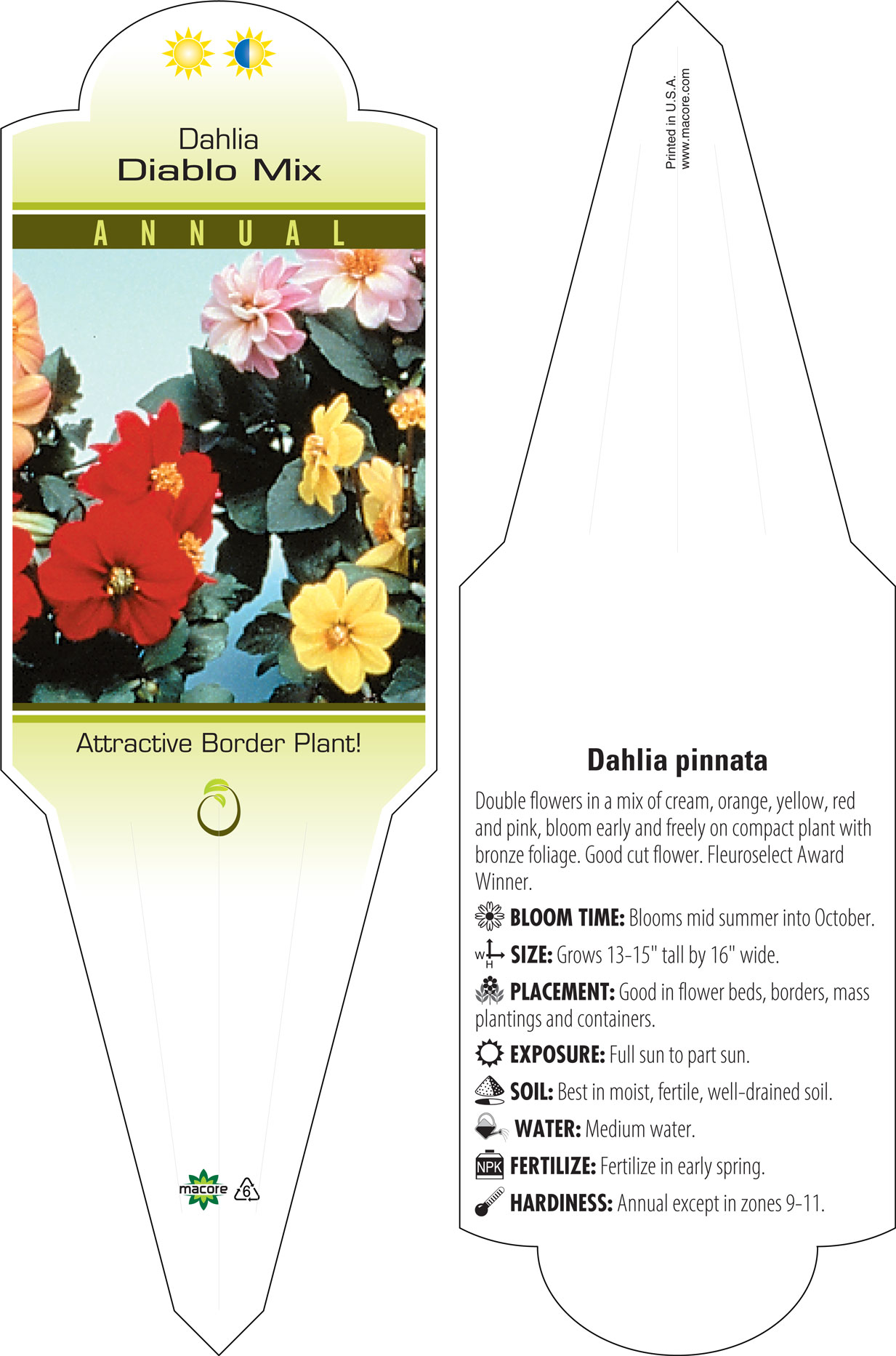 Dahlia
Diablo Mix

ANNUAL

Attractive Border Plant!

macore 6

Printed in U.S.A.
www.macore.com

Dahlia pinnata

Double flowers in a mix of cream, orange, yellow, red and pink, bloom early and freely on compact plant with bronze foliage. Good cut flower. Fleuroselect Award Winner.

BLOOM TIME: Blooms mid summer into October.

W H SIZE: Grows 13-15" tall by 16" wide.

PLACEMENT: Good in flower beds, borders, mass plantings and containers.

EXPOSURE: Full sun to part sun.

SOIL: Best in moist, fertile, well-drained soil.

WATER: Medium water.

NPK FERTILIZE: Fertilize in early spring.

HARDINESS: Annual except in zones 9-11.